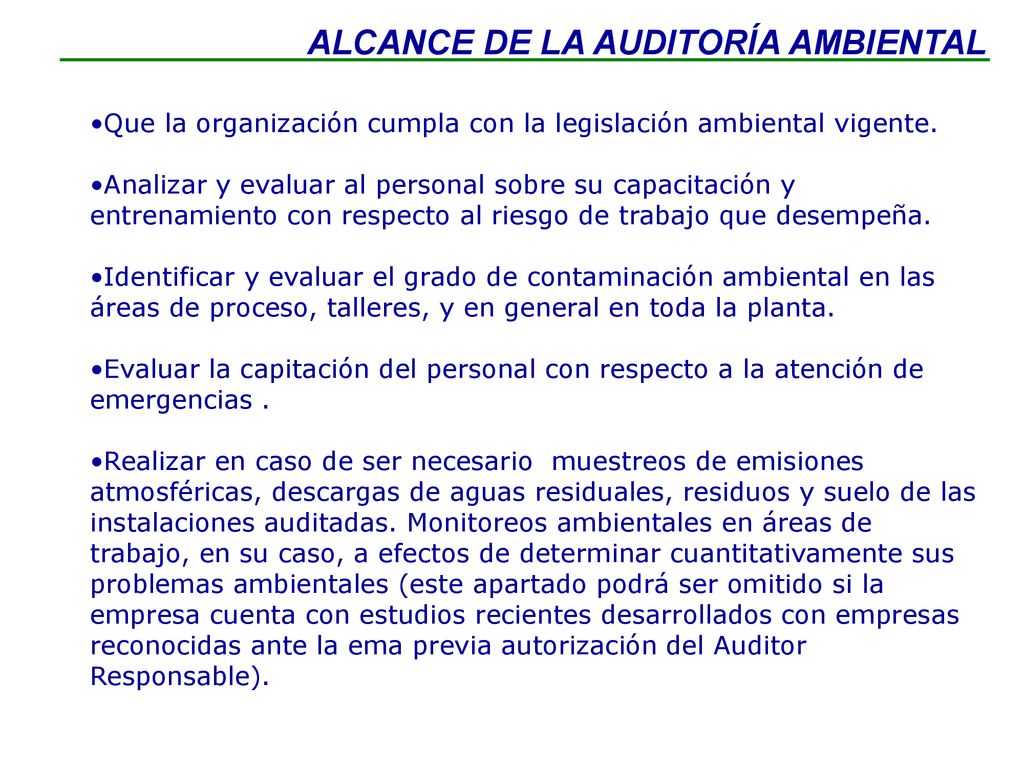 ALCANCE DE LA AUDITORÍA AMBIENTAL

•Que la organización cumpla con la legislación ambiental vigente.

•Analizar y evaluar al personal sobre su capacitación y entrenamiento con respecto al riesgo de trabajo que desempeña.

•Identificar y evaluar el grado de contaminación ambiental en las áreas de proceso, talleres, y en general en toda la planta.

•Evaluar la capitación del personal con respecto a la atención de emergencias .

•Realizar en caso de ser necesario muestreos de emisiones atmosféricas, descargas de aguas residuales, residuos y suelo de las instalaciones auditadas. Monitoreos ambientales en áreas de trabajo, en su caso, a efectos de determinar cuantitativamente sus problemas ambientales (este apartado podrá ser omitido si la empresa cuenta con estudios recientes desarrollados con empresas reconocidas ante la ema previa autorización del Auditor Responsable).